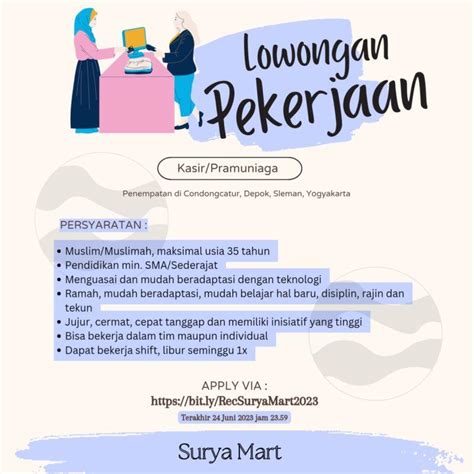 Lowongan Pekerjaan

Kasir/Pramuniaga

Penempatan di Condongcatur, Depok, Sleman, Yogyakarta

PERSYARATAN :

• Muslim/Muslimah, maksimal usia 35 tahun
• Pendidikan min. SMA/Sederajat
• Menguasai dan mudah beradaptasi dengan teknologi
• Ramah, mudah beradaptasi, mudah belajar hal baru, disiplin, rajin dan tekun
• Jujur, cermat, cepat tanggap dan memiliki inisiatif yang tinggi
• Bisa bekerja dalam tim maupun individual
• Dapat bekerja shift, libur seminggu 1x

APPLY VIA :
https://bit.ly/RecSuryaMart2023
Terakhir 24 Juni 2023 jam 23.59

Surya Mart